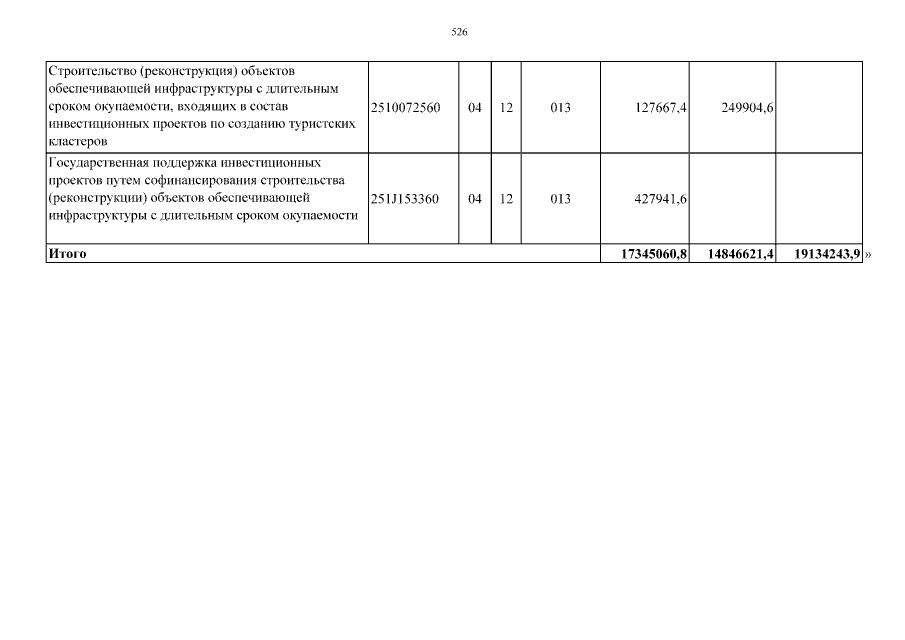 526

| Строительство (реконструкция) объектов обеспечивающей инфраструктуры с длительным сроком окупаемости, входящих в состав инвестиционных проектов по созданию туристских кластеров | 2510072560 | 04 | 12 | 013 | 127667,4 | 249904,6 | |
|---|---|---|---|---|---|---|---|
| Государственная поддержка инвестиционных проектов путем софинансирования строительства (реконструкции) объектов обеспечивающей инфраструктуры с длительным сроком окупаемости | 251J153360 | 04 | 12 | 013 | 427941,6 | | |
| Итого | | | | | 17345060,8 | 14846621,4 | 19134243,9 |

»